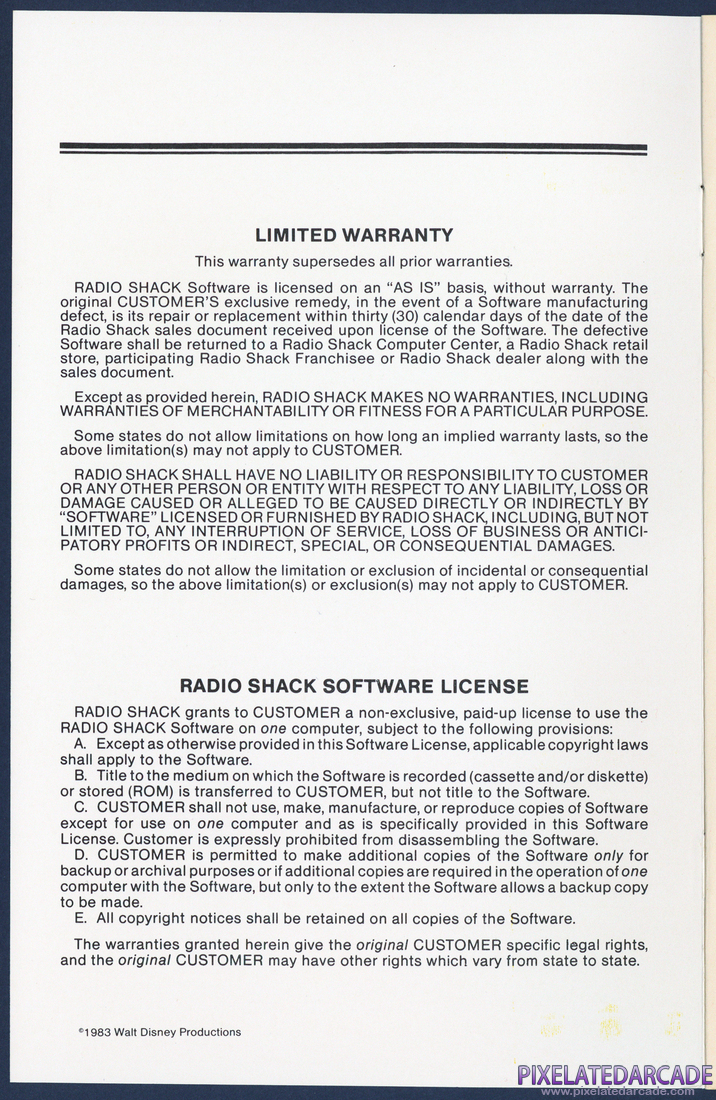 LIMITED WARRANTY

This warranty supersedes all prior warranties.

RADIO SHACK Software is licensed on an "AS IS" basis, without warranty. The original CUSTOMER'S exclusive remedy, in the event of a Software manufacturing defect, is its repair or replacement within thirty (30) calendar days of the date of the Radio Shack sales document received upon license of the Software. The defective Software shall be returned to a Radio Shack Computer Center, a Radio Shack retail store, participating Radio Shack Franchisee or Radio Shack dealer along with the sales document.

Except as provided herein, RADIO SHACK MAKES NO WARRANTIES, INCLUDING WARRANTIES OF MERCHANTABILITY OR FITNESS FOR A PARTICULAR PURPOSE.

Some states do not allow limitations on how long an implied warranty lasts, so the above limitation(s) may not apply to CUSTOMER.

RADIO SHACK SHALL HAVE NO LIABILITY OR RESPONSIBILITY TO CUSTOMER OR ANY OTHER PERSON OR ENTITY WITH RESPECT TO ANY LIABILITY, LOSS OR DAMAGE CAUSED OR ALLEGED TO BE CAUSED DIRECTLY OR INDIRECTLY BY "SOFTWARE" LICENSED OR FURNISHED BY RADIO SHACK, INCLUDING, BUT NOT LIMITED TO, ANY INTERRUPTION OF SERVICE, LOSS OF BUSINESS OR ANTICIPATORY PROFITS OR INDIRECT, SPECIAL, OR CONSEQUENTIAL DAMAGES.

Some states do not allow the limitation or exclusion of incidental or consequential damages, so the above limitation(s) or exclusion(s) may not apply to CUSTOMER.

RADIO SHACK SOFTWARE LICENSE

RADIO SHACK grants to CUSTOMER a non-exclusive, paid-up license to use the RADIO SHACK Software on one computer, subject to the following provisions:
A. Except as otherwise provided in this Software License, applicable copyright laws shall apply to the Software.
B. Title to the medium on which the Software is recorded (cassette and/or diskette) or stored (ROM) is transferred to CUSTOMER, but not title to the Software.
C. CUSTOMER shall not use, make, manufacture, or reproduce copies of Software except for use on one computer and as is specifically provided in this Software License. Customer is expressly prohibited from disassembling the Software.
D. CUSTOMER is permitted to make additional copies of the Software only for backup or archival purposes or if additional copies are required in the operation of one computer with the Software, but only to the extent the Software allows a backup copy to be made.
E. All copyright notices shall be retained on all copies of the Software.

The warranties granted herein give the original CUSTOMER specific legal rights, and the original CUSTOMER may have other rights which vary from state to state.

©1983 Walt Disney Productions

PIXELATEDARCADE
www.pixelatedarcade.com